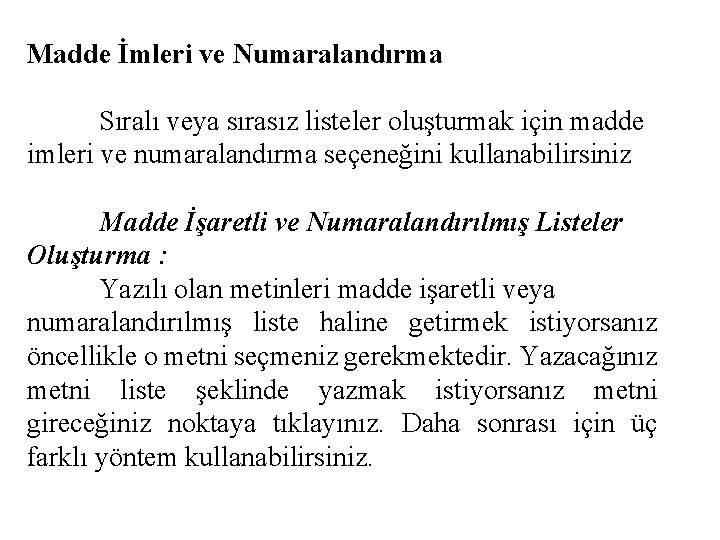 Madde İmleri ve Numaralandırma

Sıralı veya sırasız listeler oluşturmak için madde imleri ve numaralandırma seçeneğini kullanabilirsiniz

Madde İşaretli ve Numaralandırılmış Listeler Oluşturma :

Yazılı olan metinleri madde işaretli veya numaralandırılmış liste haline getirmek istiyorsanız öncellikle o metni seçmeniz gerekmektedir. Yazacağınız metni liste şeklinde yazmak istiyorsanız metni gireceğiniz noktaya tıklayınız. Daha sonrası için üç farklı yöntem kullanabilirsiniz.